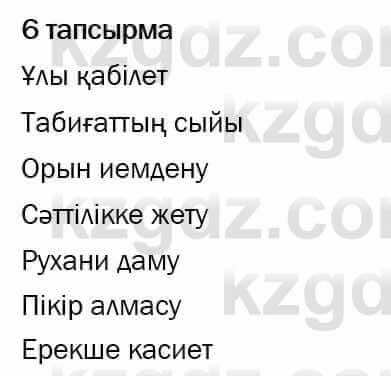 6 тапсырма

Ұлы қабілет

Табиғаттың сыйы

Орын иемдену

Сәттілікке жету

Рухани даму

Пікір алмасу

Ерекше касиет

kzgdz.com